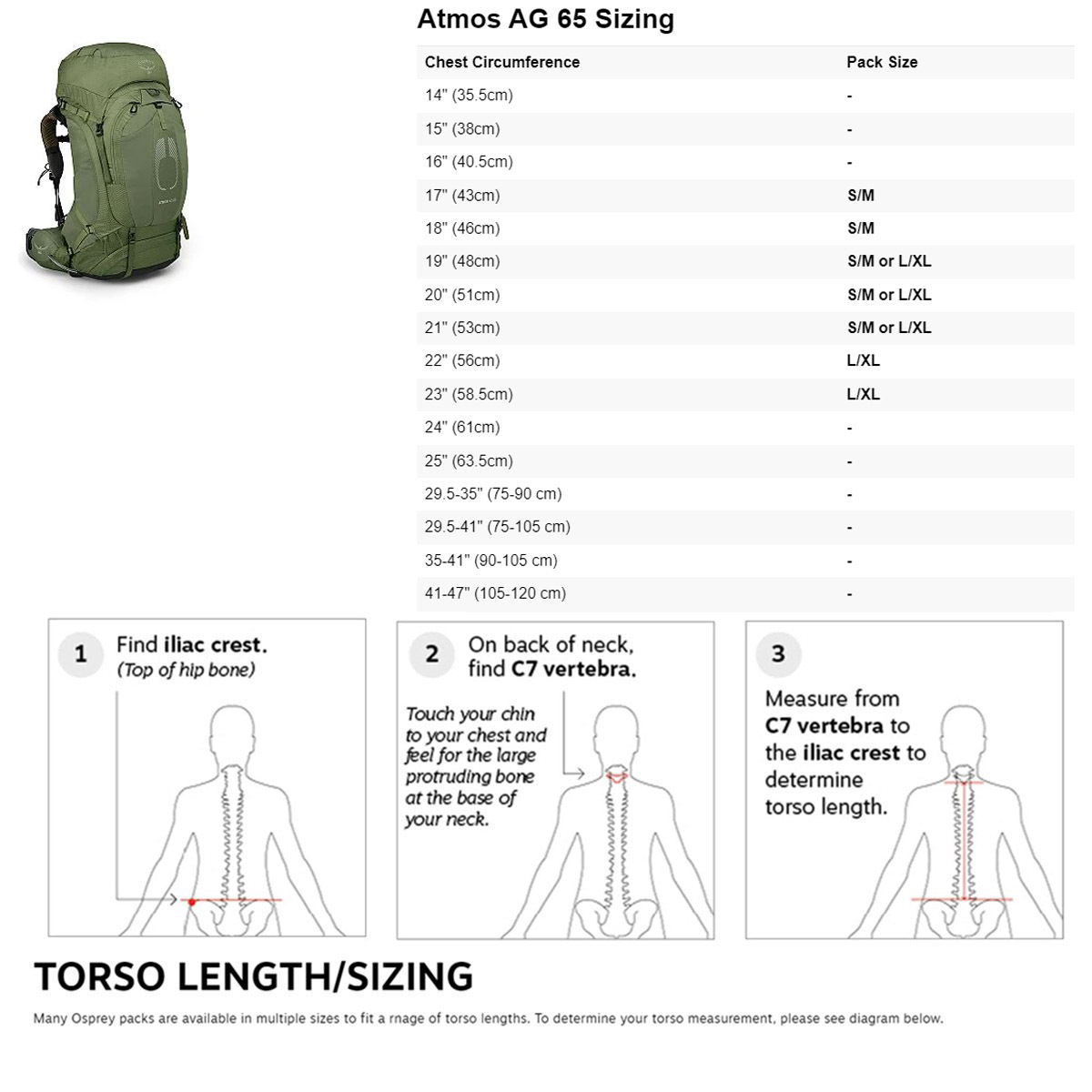 Atmos AG 65 Sizing

| Chest Circumference | Pack Size |
|---|---|
| 14" (35.5cm) | - |
| 15" (38cm) | - |
| 16" (40.5cm) | - |
| 17" (43cm) | S/M |
| 18" (46cm) | S/M |
| 19" (48cm) | S/M or L/XL |
| 20" (51cm) | S/M or L/XL |
| 21" (53cm) | S/M or L/XL |
| 22" (56cm) | L/XL |
| 23" (58.5cm) | L/XL |
| 24" (61cm) | - |
| 25" (63.5cm) | - |
| 29.5-35" (75-90 cm) | - |
| 29.5-41" (75-105 cm) | - |
| 35-41" (90-105 cm) | - |
| 41-47" (105-120 cm) | - |

1 Find iliac crest. (Top of hip bone)

2 On back of neck, find C7 vertebra.

Touch your chin to your chest and feel for the large protruding bone at the base of your neck.

3 Measure from C7 vertebra to the iliac crest to determine torso length.

TORSO LENGTH/SIZING

Many Osprey packs are available in multiple sizes to fit a rnage of torso lengths. To determine your torso measurement, please see diagram below.